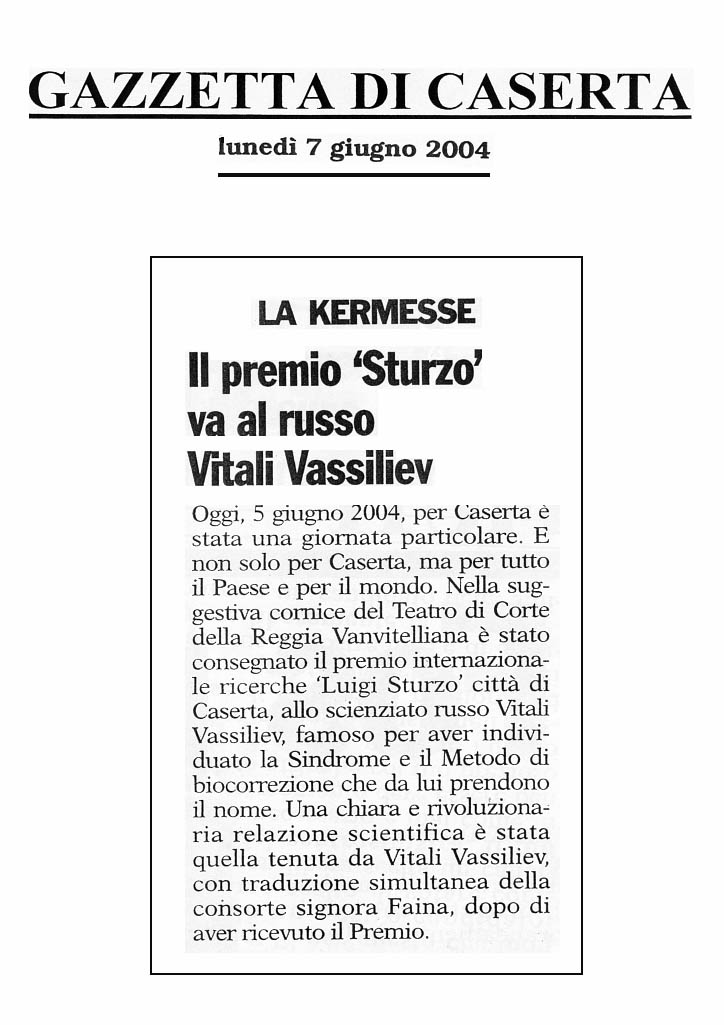 GAZZETTA DI CASERTA

lunedì 7 giugno 2004

LA KERMESSE

Il premio 'Sturzo' va al russo Vitali Vassiliev

Oggi, 5 giugno 2004, per Caserta è stata una giornata particolare. E non solo per Caserta, ma per tutto il Paese e per il mondo. Nella suggestiva cornice del Teatro di Corte della Reggia Vanvitelliana è stato consegnato il premio internazionale ricerche 'Luigi Sturzo' città di Caserta, allo scienziato russo Vitali Vassiliev, famoso per aver individuato la Sindrome e il Metodo di biocorrezione che da lui prendono il nome. Una chiara e rivoluzionaria relazione scientifica è stata quella tenuta da Vitali Vassiliev, con traduzione simultanea della consorte signora Faina, dopo di aver ricevuto il Premio.